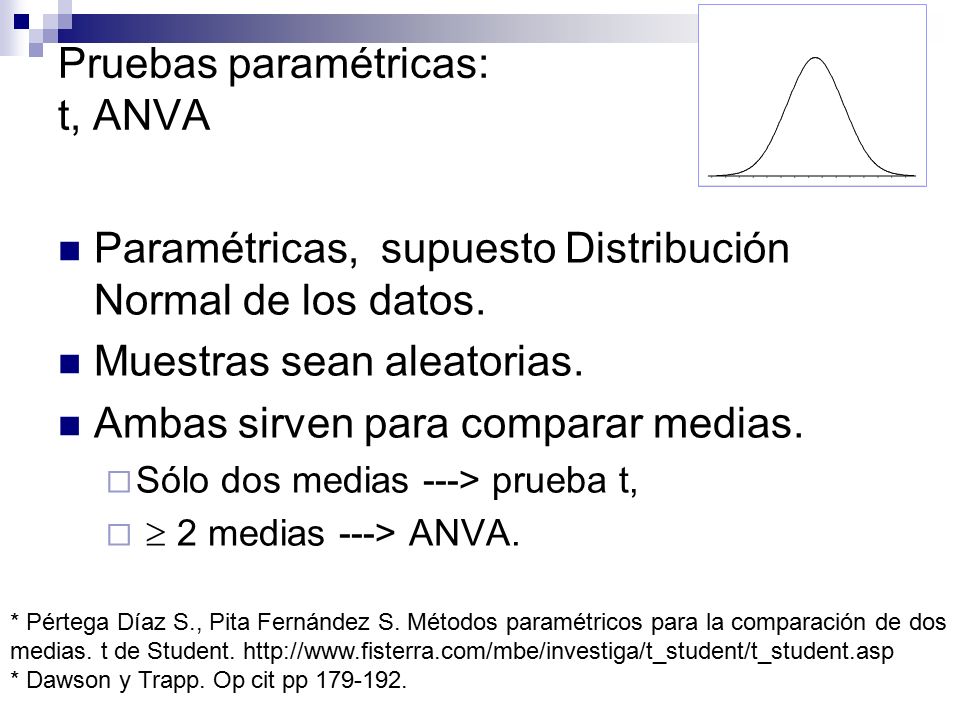 Pruebas paramétricas:
t, ANVA

Paramétricas, supuesto Distribución Normal de los datos.

Muestras sean aleatorias.

Ambas sirven para comparar medias.

Sólo dos medias ---> prueba t,

$\geq$ 2 medias ---> ANVA.

* Pértega Díaz S., Pita Fernández S. Métodos paramétricos para la comparación de dos medias. t de Student. http://www.fisterra.com/mbe/investiga/t_student/t_student.asp
* Dawson y Trapp. Op cit pp 179-192.